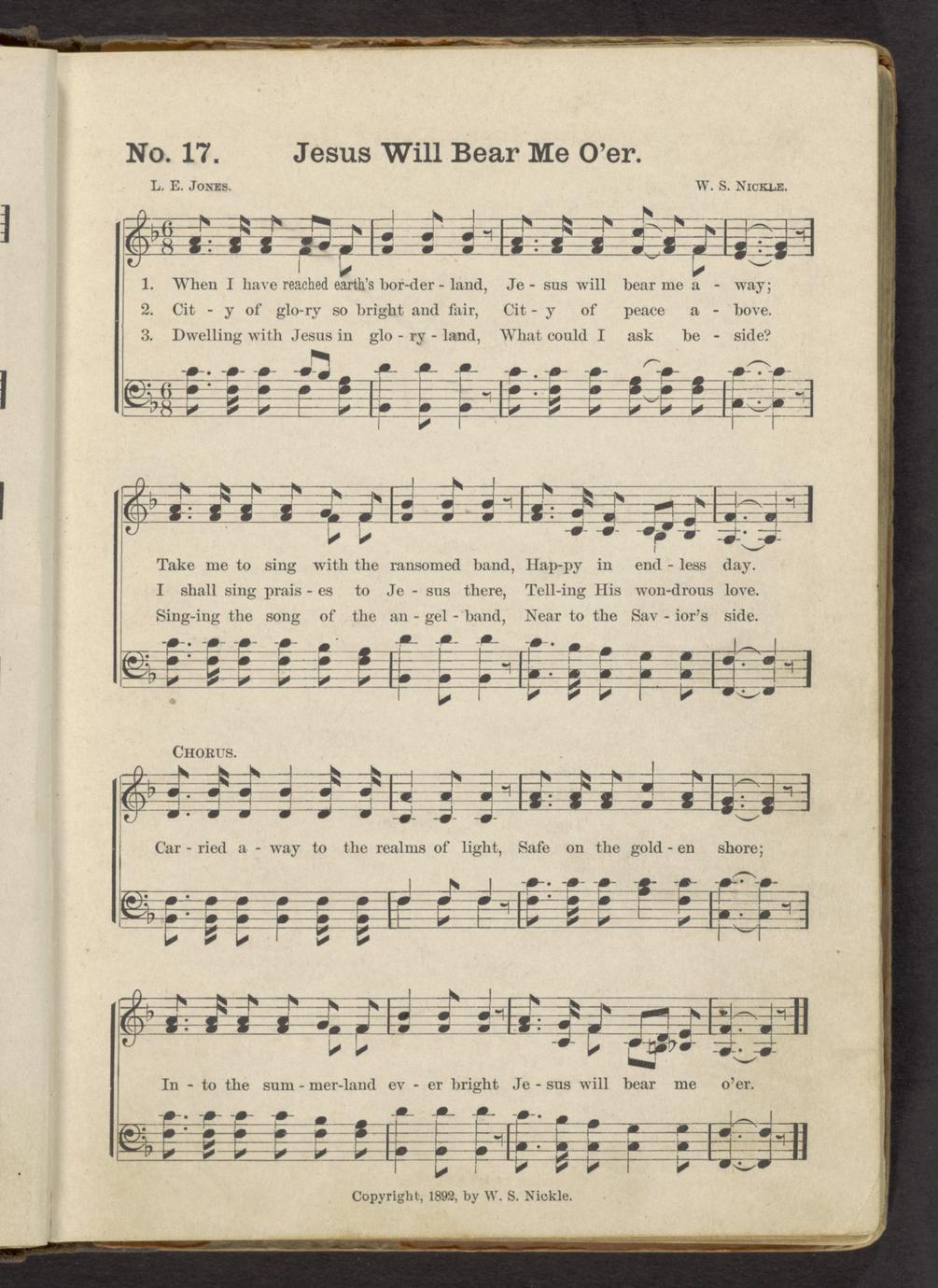 No. 17. Jesus Will Bear Me O'er.

L. E. Jones.

W. S. Nickle.

1. When I have reached earth's bor-der - land, Je - sus will bear me a - way;
2. Cit - y of glo-ry so bright and fair, Cit - y of peace a - bove.
3. Dwelling with Jesus in glo - ry - land, What could I ask be - side?

Take me to sing with the ransomed band, Hap-py in end - less day.
I shall sing prais - es to Je - sus there, Tell-ing His won-drous love.
Sing-ing the song of the an - gel - band, Near to the Sav - ior's side.

Chorus.

Car - ried a - way to the realms of light, Safe on the gold - en shore;

In - to the sum - mer-land ev - er bright Je - sus will bear me o'er.

Copyright, 1892, by W. S. Nickle.